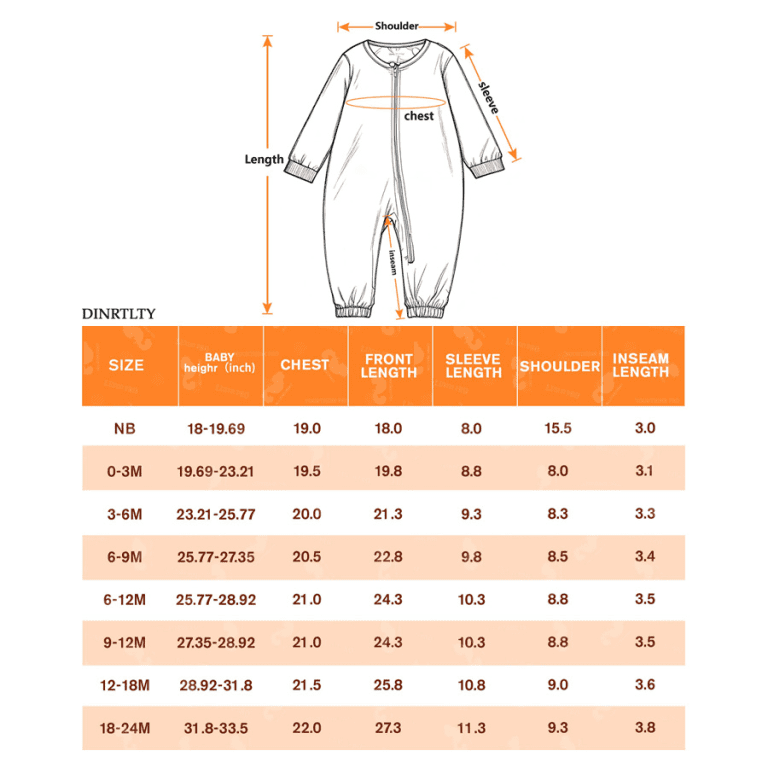 Shoulder

sleeve

chest

Length

inseam

DINRTLTY

| SIZE | BABY heighr (inch) | CHEST | FRONT LENGTH | SLEEVE LENGTH | SHOULDER | INSEAM LENGTH |
|---|---|---|---|---|---|---|
| NB | 18-19.69 | 19.0 | 18.0 | 8.0 | 15.5 | 3.0 |
| 0-3M | 19.69-23.21 | 19.5 | 19.8 | 8.8 | 8.0 | 3.1 |
| 3-6M | 23.21-25.77 | 20.0 | 21.3 | 9.3 | 8.3 | 3.3 |
| 6-9M | 25.77-27.35 | 20.5 | 22.8 | 9.8 | 8.5 | 3.4 |
| 6-12M | 25.77-28.92 | 21.0 | 24.3 | 10.3 | 8.8 | 3.5 |
| 9-12M | 27.35-28.92 | 21.0 | 24.3 | 10.3 | 8.8 | 3.5 |
| 12-18M | 28.92-31.8 | 21.5 | 25.8 | 10.8 | 9.0 | 3.6 |
| 18-24M | 31.8-33.5 | 22.0 | 27.3 | 11.3 | 9.3 | 3.8 |